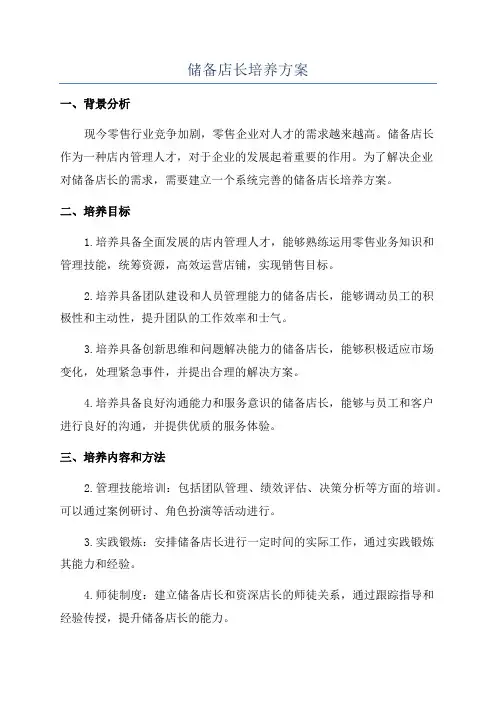 储备店长培养方案

一、背景分析

现今零售行业竞争加剧，零售企业对人才的需求越来越高。储备店长作为一种店内管理人才，对于企业的发展起着重要的作用。为了解决企业对储备店长的需求，需要建立一个系统完善的储备店长培养方案。

二、培养目标

1.培养具备全面发展的店内管理人才，能够熟练运用零售业务知识和管理技能，统筹资源，高效运营店铺，实现销售目标。

2.培养具备团队建设和人员管理能力的储备店长，能够调动员工的积极性和主动性，提升团队的工作效率和士气。

3.培养具备创新思维和问题解决能力的储备店长，能够积极适应市场变化，处理紧急事件，并提出合理的解决方案。

4.培养具备良好沟通能力和服务意识的储备店长，能够与员工和客户进行良好的沟通，并提供优质的服务体验。

三、培养内容和方法

2.管理技能培训：包括团队管理、绩效评估、决策分析等方面的培训。可以通过案例研讨、角色扮演等活动进行。

3.实践锻炼：安排储备店长进行一定时间的实际工作，通过实践锻炼其能力和经验。

4.师徒制度：建立储备店长和资深店长的师徒关系，通过跟踪指导和经验传授，提升储备店长的能力。